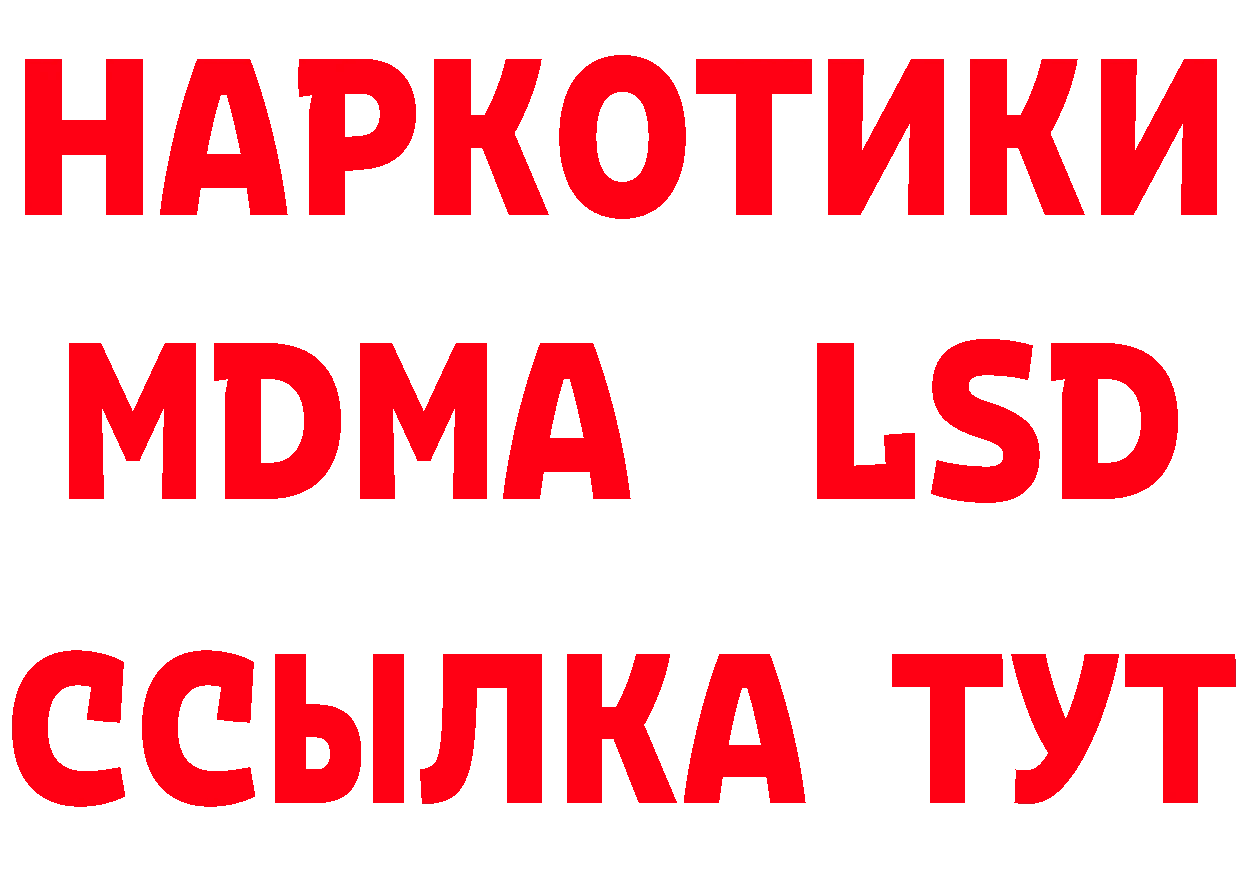 НАРКОТИКИ
MDMA LSD
ССЫЛКА ТУТ